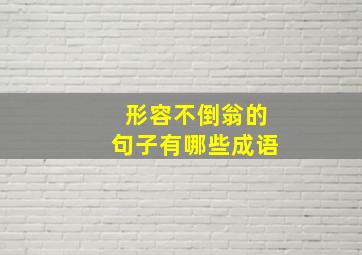 形容不倒翁的
句子有哪些成语